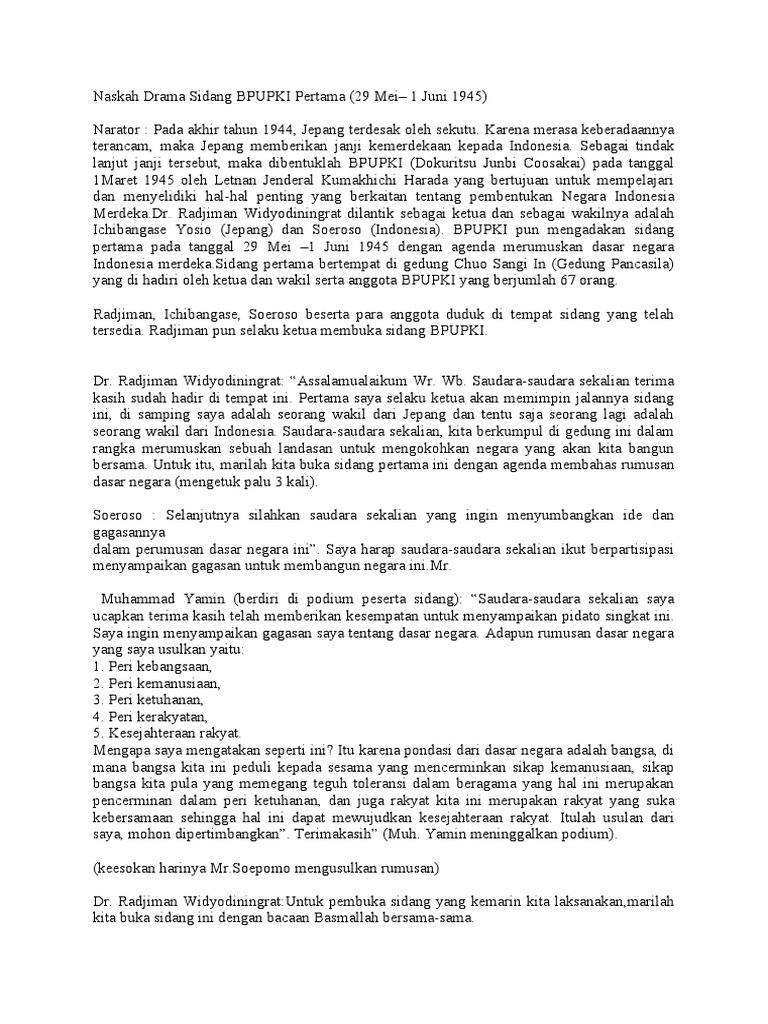 Naskah Drama Sidang BPUPKI Pertama (29 Mei– 1 Juni 1945)

Narator : Pada akhir tahun 1944, Jepang terdesak oleh sekutu. Karena merasa keberadaannya terancam, maka Jepang memberikan janji kemerdekaan kepada Indonesia. Sebagai tindak lanjut janji tersebut, maka dibentuklah BPUPKI (Dokuritsu Junbi Coosakai) pada tanggal 1Maret 1945 oleh Letnan Jenderal Kumakhichi Harada yang bertujuan untuk mempelajari dan menyelidiki hal-hal penting yang berkaitan tentang pembentukan Negara Indonesia Merdeka.Dr. Radjiman Widyodiningrat dilantik sebagai ketua dan sebagai wakilnya adalah Ichibangase Yosio (Jepang) dan Soeroso (Indonesia). BPUPKI pun mengadakan sidang pertama pada tanggal 29 Mei –1 Juni 1945 dengan agenda merumuskan dasar negara Indonesia merdeka.Sidang pertama bertempat di gedung Chuo Sangi In (Gedung Pancasila) yang di hadiri oleh ketua dan wakil serta anggota BPUPKI yang berjumlah 67 orang.

Radjiman, Ichibangase, Soeroso beserta para anggota duduk di tempat sidang yang telah tersedia. Radjiman pun selaku ketua membuka sidang BPUPKI.

Dr. Radjiman Widyodiningrat: “Assalamualaikum Wr. Wb. Saudara-saudara sekalian terima kasih sudah hadir di tempat ini. Pertama saya selaku ketua akan memimpin jalannya sidang ini, di samping saya adalah seorang wakil dari Jepang dan tentu saja seorang lagi adalah seorang wakil dari Indonesia. Saudara-saudara sekalian, kita berkumpul di gedung ini dalam rangka merumuskan sebuah landasan untuk mengokohkan negara yang akan kita bangun bersama. Untuk itu, marilah kita buka sidang pertama ini dengan agenda membahas rumusan dasar negara (mengetuk palu 3 kali).

Soeroso : Selanjutnya silahkan saudara sekalian yang ingin menyumbangkan ide dan gagasannya
dalam perumusan dasar negara ini”. Saya harap saudara-saudara sekalian ikut berpartisipasi menyampaikan gagasan untuk membangun negara ini.Mr.

Muhammad Yamin (berdiri di podium peserta sidang): “Saudara-saudara sekalian saya ucapkan terima kasih telah memberikan kesempatan untuk menyampaikan pidato singkat ini. Saya ingin menyampaikan gagasan saya tentang dasar negara. Adapun rumusan dasar negara yang saya usulkan yaitu:
1. Peri kebangsaan,
2. Peri kemanusiaan,
3. Peri ketuhanan,
4. Peri kerakyatan,
5. Kesejahteraan rakyat.
Mengapa saya mengatakan seperti ini? Itu karena pondasi dari dasar negara adalah bangsa, di mana bangsa kita ini peduli kepada sesama yang mencerminkan sikap kemanusiaan, sikap bangsa kita pula yang memegang teguh toleransi dalam beragama yang hal ini merupakan pencerminan dalam peri ketuhanan, dan juga rakyat kita ini merupakan rakyat yang suka kebersamaan sehingga hal ini dapat mewujudkan kesejahteraan rakyat. Itulah usulan dari saya, mohon dipertimbangkan”. Terimakasih” (Muh. Yamin meninggalkan podium).

(keesokan harinya Mr.Soepomo mengusulkan rumusan)

Dr. Radjiman Widyodiningrat:Untuk pembuka sidang yang kemarin kita laksanakan,marilah kita buka sidang ini dengan bacaan Basmallah bersama-sama.